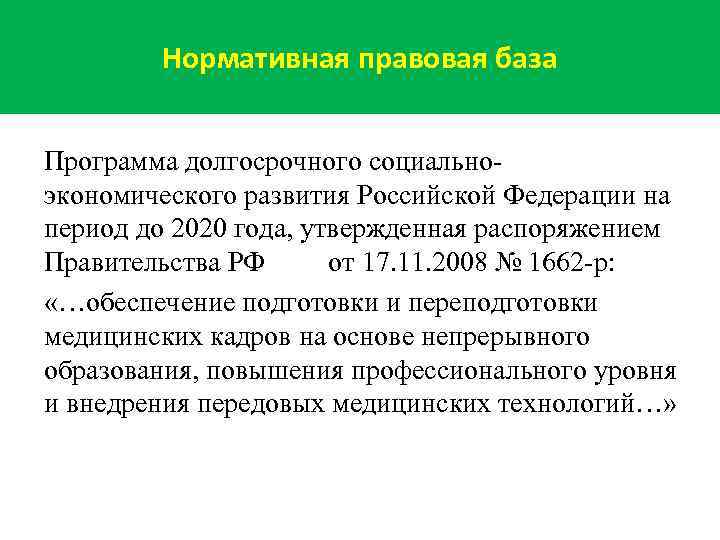 Нормативная правовая база

Программа долгосрочного социально-экономического развития Российской Федерации на период до 2020 года, утвержденная распоряжением Правительства РФ от 17.11.2008 № 1662-р:

«…обеспечение подготовки и переподготовки медицинских кадров на основе непрерывного образования, повышения профессионального уровня и внедрения передовых медицинских технологий…»